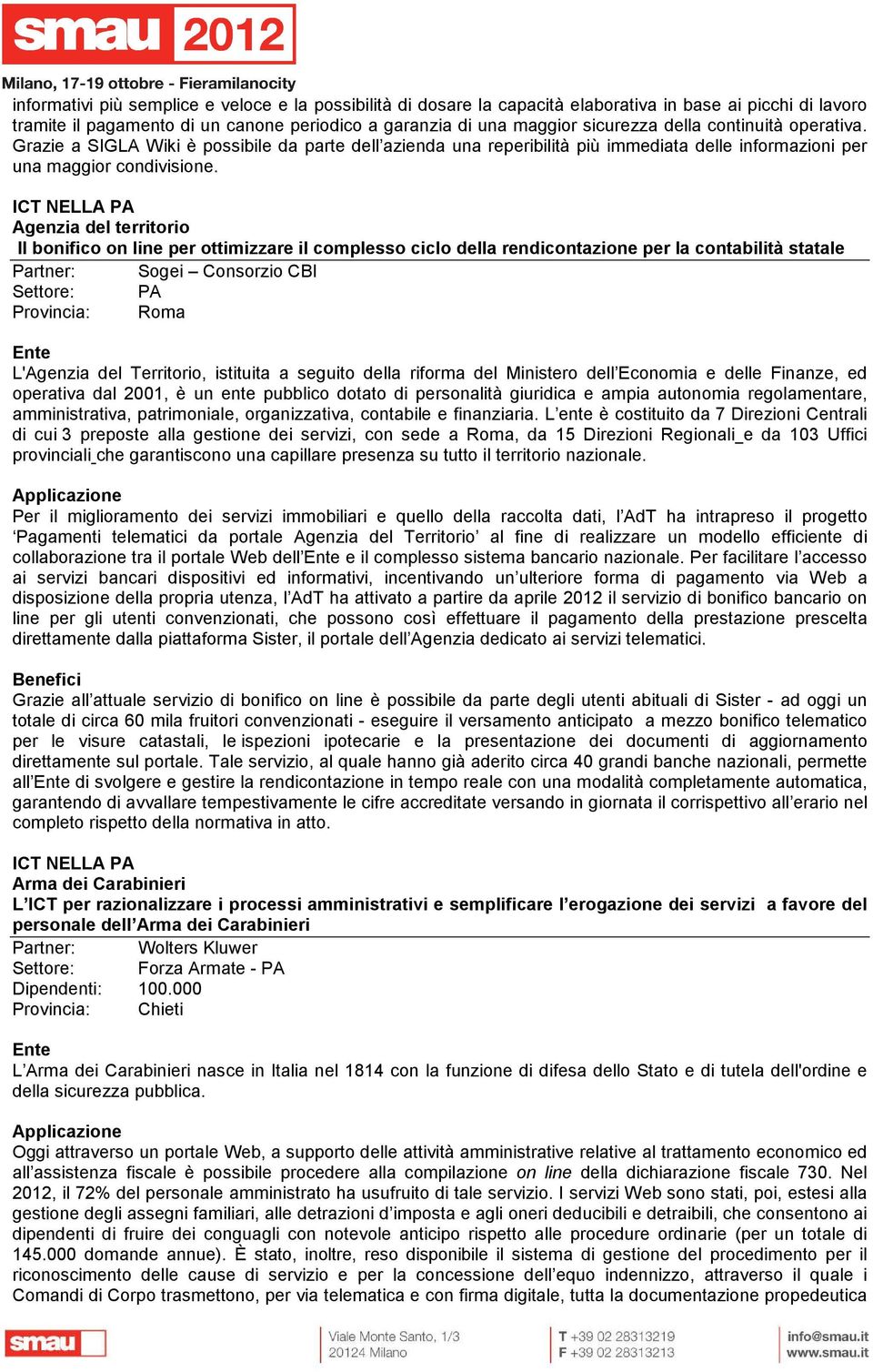 smau 2012
Milano, 17-19 ottobre - Fieramilanocity

informativi più semplice e veloce e la possibilità di dosare la capacità elaborativa in base ai picchi di lavoro tramite il pagamento di un canone periodico a garanzia di una maggior sicurezza della continuità operativa. Grazie a SIGLA Wiki è possibile da parte dell'azienda una reperibilità più immediata delle informazioni per una maggior condivisione.

ICT NELLA PA
Agenzia del territorio
Il bonifico on line per ottimizzare il complesso ciclo della rendicontazione per la contabilità statale
Partner: Sogei – Consorzio CBI
Settore: PA
Provincia: Roma

Ente
L'Agenzia del Territorio, istituita a seguito della riforma del Ministero dell'Economia e delle Finanze, ed operativa dal 2001, è un ente pubblico dotato di personalità giuridica e ampia autonomia regolamentare, amministrativa, patrimoniale, organizzativa, contabile e finanziaria. L'ente è costituito da 7 Direzioni Centrali di cui 3 preposte alla gestione dei servizi, con sede a Roma, da 15 Direzioni Regionali e da 103 Uffici provinciali che garantiscono una capillare presenza su tutto il territorio nazionale.

Applicazione
Per il miglioramento dei servizi immobiliari e quello della raccolta dati, l'AdT ha intrapreso il progetto 'Pagamenti telematici da portale Agenzia del Territorio' al fine di realizzare un modello efficiente di collaborazione tra il portale Web dell'Ente e il complesso sistema bancario nazionale. Per facilitare l'accesso ai servizi bancari dispositivi ed informativi, incentivando un'ulteriore forma di pagamento via Web a disposizione della propria utenza, l'AdT ha attivato a partire da aprile 2012 il servizio di bonifico bancario on line per gli utenti convenzionati, che possono così effettuare il pagamento della prestazione prescelta direttamente dalla piattaforma Sister, il portale dell'Agenzia dedicato ai servizi telematici.

Benefici
Grazie all'attuale servizio di bonifico on line è possibile da parte degli utenti abituali di Sister - ad oggi un totale di circa 60 mila fruitori convenzionati - eseguire il versamento anticipato a mezzo bonifico telematico per le visure catastali, le ispezioni ipotecarie e la presentazione dei documenti di aggiornamento direttamente sul portale. Tale servizio, al quale hanno già aderito circa 40 grandi banche nazionali, permette all'Ente di svolgere e gestire la rendicontazione in tempo reale con una modalità completamente automatica, garantendo di avvallare tempestivamente le cifre accreditate versando in giornata il corrispettivo all'erario nel completo rispetto della normativa in atto.

ICT NELLA PA
Arma dei Carabinieri
L'ICT per razionalizzare i processi amministrativi e semplificare l'erogazione dei servizi a favore del personale dell'Arma dei Carabinieri
Partner: Wolters Kluwer
Settore: Forza Armate - PA
Dipendenti: 100.000
Provincia: Chieti

Ente
L'Arma dei Carabinieri nasce in Italia nel 1814 con la funzione di difesa dello Stato e di tutela dell'ordine e della sicurezza pubblica.

Applicazione
Oggi attraverso un portale Web, a supporto delle attività amministrative relative al trattamento economico ed all'assistenza fiscale è possibile procedere alla compilazione on line della dichiarazione fiscale 730. Nel 2012, il 72% del personale amministrato ha usufruito di tale servizio. I servizi Web sono stati, poi, estesi alla gestione degli assegni familiari, alle detrazioni d'imposta e agli oneri deducibili e detraibili, che consentono ai dipendenti di fruire dei conguagli con notevole anticipo rispetto alle procedure ordinarie (per un totale di 145.000 domande annue). È stato, inoltre, reso disponibile il sistema di gestione del procedimento per il riconoscimento delle cause di servizio e per la concessione dell'equo indennizzo, attraverso il quale i Comandi di Corpo trasmettono, per via telematica e con firma digitale, tutta la documentazione propedeutica

smau
Viale Monte Santo, 1/3
20124 Milano
T +39 02 28313219
F +39 02 28313213
info@smau.it
www.smau.it